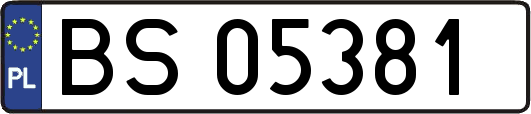 PL
BS 05381